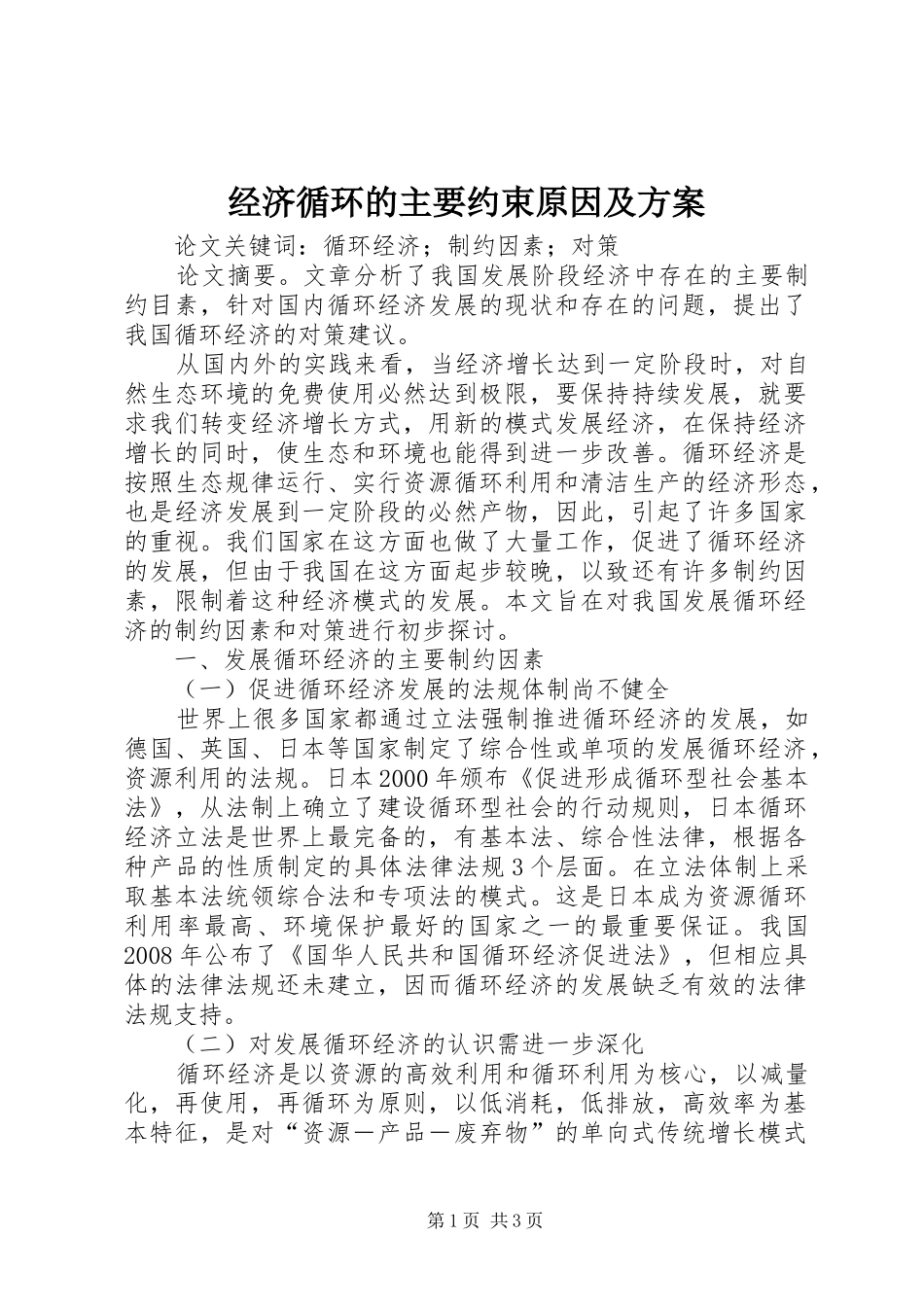 经济循环的主要约束原因及方案

论文关键词：循环经济；制约因素；对策

论文摘要。文章分析了我国发展阶段经济中存在的主要制约目素，针对国内循环经济发展的现状和存在的问题，提出了我国循环经济的对策建议。

从国内外的实践来看，当经济增长达到一定阶段时，对自然生态环境的免费使用必然达到极限，要保持持续发展，就要求我们转变经济增长方式，用新的模式发展经济，在保持经济增长的同时，使生态和环境也能得到进一步改善。循环经济是按照生态规律运行、实行资源循环利用和清洁生产的经济形态，也是经济发展到一定阶段的必然产物，因此，引起了许多国家的重视。我们国家在这方面也做了大量工作，促进了循环经济的发展，但由于我国在这方面起步较晚，以致还有许多制约因素，限制着这种经济模式的发展。本文旨在对我国发展循环经济的制约因素和对策进行初步探讨。

一、发展循环经济的主要制约因素

（一）促进循环经济发展的法规体制尚不健全

世界上很多国家都通过立法强制推进循环经济的发展，如德国、英国、日本等国家制定了综合性或单项的发展循环经济，资源利用的法规。日本2000年颁布《促进形成循环型社会基本法》，从法制上确立了建设循环型社会的行动规则，日本循环经济立法是世界上最完备的，有基本法、综合性法律，根据各种产品的性质制定的具体法律法规3个层面。在立法体制上采取基本法统领综合法和专项法的模式。这是日本成为资源循环利用率最高、环境保护最好的国家之一的最重要保证。我国2008年公布了《国华人民共和国循环经济促进法》，但相应具体的法律法规还未建立，因而循环经济的发展缺乏有效的法律法规支持。

（二）对发展循环经济的认识需进一步深化

循环经济是以资源的高效利用和循环利用为核心，以减量化，再使用，再循环为原则，以低消耗，低排放，高效率为基本特征，是对“资源一产品一废弃物”的单向式传统增长模式

第1页 共3页